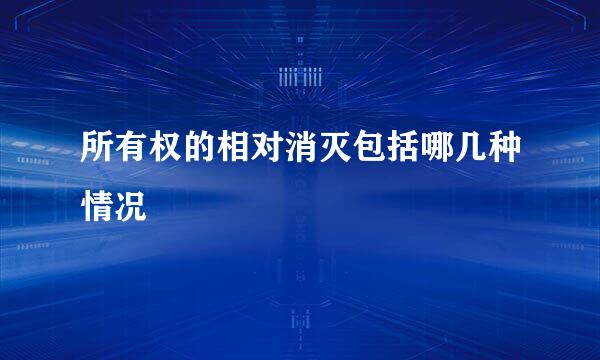 所有权的相对消灭包括哪几种情况